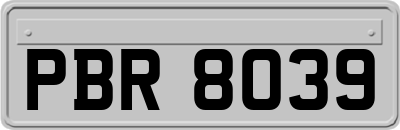 PBR 8039